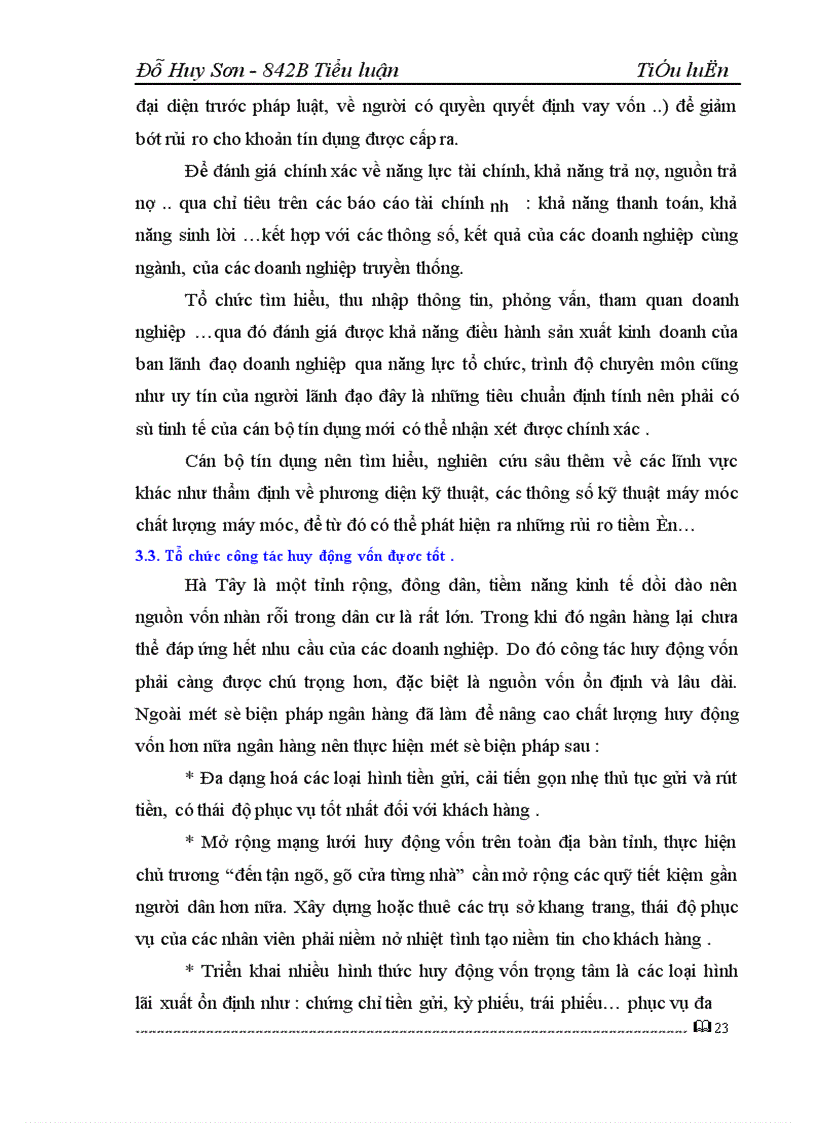 Đỗ Huy Sơn - 842B Tiểu luận TiÓu luËn

đại diện trước pháp luật, về người có quyền quyết định vay vốn ..) để giảm bớt rủi ro cho khoản tín dụng được cấp ra.

Để đánh giá chính xác về năng lực tài chính, khả năng trả nợ, nguồn trả nợ .. qua chỉ tiêu trên các báo cáo tài chính nh : khả năng thanh toán, khả năng sinh lời …kết hợp với các thông số, kết quả của các doanh nghiệp cùng ngành, của các doanh nghiệp truyền thống.

Tổ chức tìm hiểu, thu nhập thông tin, phỏng vấn, tham quan doanh nghiệp …qua đó đánh giá được khả năng điều hành sản xuất kinh doanh của ban lãnh đạo doanh nghiệp qua năng lực tổ chức, trình độ chuyên môn cũng như uy tín của người lãnh đạo đây là những tiêu chuẩn định tính nên phải có sù tinh tế của cán bộ tín dụng mới có thể nhận xét được chính xác .

Cán bộ tín dụng nên tìm hiểu, nghiên cứu sâu thêm về các lĩnh vực khác như thẩm định về phương diện kỹ thuật, các thông số kỹ thuật máy móc chất lượng máy móc, để từ đó có thể phát hiện ra những rủi ro tiềm Èn…

3.3. Tổ chức công tác huy động vốn được tốt .

Hà Tây là một tỉnh rộng, đông dân, tiềm năng kinh tế dồi dào nên nguồn vốn nhàn rỗi trong dân cư là rất lớn. Trong khi đó ngân hàng lại chưa thể đáp ứng hết nhu cầu của các doanh nghiệp. Do đó công tác huy động vốn phải càng được chú trọng hơn, đặc biệt là nguồn vốn ổn định và lâu dài. Ngoài mét sè biện pháp ngân hàng đã làm để nâng cao chất lượng huy động vốn hơn nữa ngân hàng nên thực hiện mét sè biện pháp sau :

* Đa dạng hoá các loại hình tiền gửi, cải tiến gọn nhẹ thủ tục gửi và rút tiền, có thái độ phục vụ tốt nhất đối với khách hàng .

* Mở rộng mạng lưới huy động vốn trên toàn địa bàn tỉnh, thực hiện chủ trương “đến tận ngõ, gõ cửa từng nhà” cần mở rộng các quỹ tiết kiệm gần người dân hơn nữa. Xây dựng hoặc thuê các trụ sở khang trang, thái độ phục vụ của các nhân viên phải niềm nở nhiệt tình tạo niềm tin cho khách hàng .

* Triển khai nhiều hình thức huy động vốn trọng tâm là các loại hình lãi xuất ổn định như : chứng chỉ tiền gửi, kỳ phiếu, trái phiếu… phục vụ đa

23